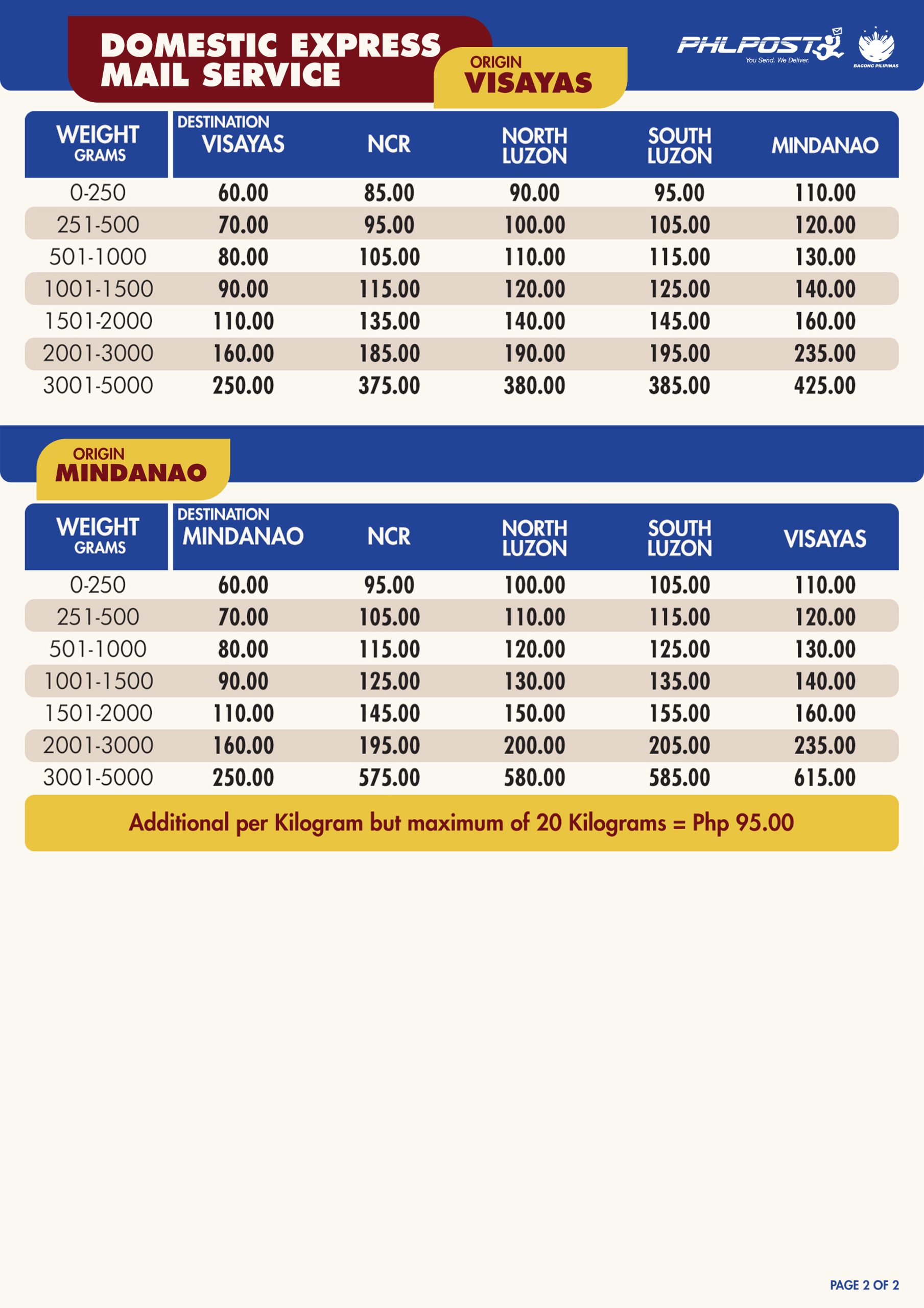 DOMESTIC EXPRESS MAIL SERVICE

ORIGIN
VISAYAS

PHLPOST
You Send. We Deliver.

BAGONG PILIPINAS

| WEIGHT GRAMS | DESTINATION VISAYAS | NCR | NORTH LUZON | SOUTH LUZON | MINDANAO |
|---|---|---|---|---|---|
| 0-250 | 60.00 | 85.00 | 90.00 | 95.00 | 110.00 |
| 251-500 | 70.00 | 95.00 | 100.00 | 105.00 | 120.00 |
| 501-1000 | 80.00 | 105.00 | 110.00 | 115.00 | 130.00 |
| 1001-1500 | 90.00 | 115.00 | 120.00 | 125.00 | 140.00 |
| 1501-2000 | 110.00 | 135.00 | 140.00 | 145.00 | 160.00 |
| 2001-3000 | 160.00 | 185.00 | 190.00 | 195.00 | 235.00 |
| 3001-5000 | 250.00 | 375.00 | 380.00 | 385.00 | 425.00 |

ORIGIN
MINDANAO

| WEIGHT GRAMS | DESTINATION MINDANAO | NCR | NORTH LUZON | SOUTH LUZON | VISAYAS |
|---|---|---|---|---|---|
| 0-250 | 60.00 | 95.00 | 100.00 | 105.00 | 110.00 |
| 251-500 | 70.00 | 105.00 | 110.00 | 115.00 | 120.00 |
| 501-1000 | 80.00 | 115.00 | 120.00 | 125.00 | 130.00 |
| 1001-1500 | 90.00 | 125.00 | 130.00 | 135.00 | 140.00 |
| 1501-2000 | 110.00 | 145.00 | 150.00 | 155.00 | 160.00 |
| 2001-3000 | 160.00 | 195.00 | 200.00 | 205.00 | 235.00 |
| 3001-5000 | 250.00 | 575.00 | 580.00 | 585.00 | 615.00 |

Additional per Kilogram but maximum of 20 Kilograms = Php 95.00

PAGE 2 OF 2